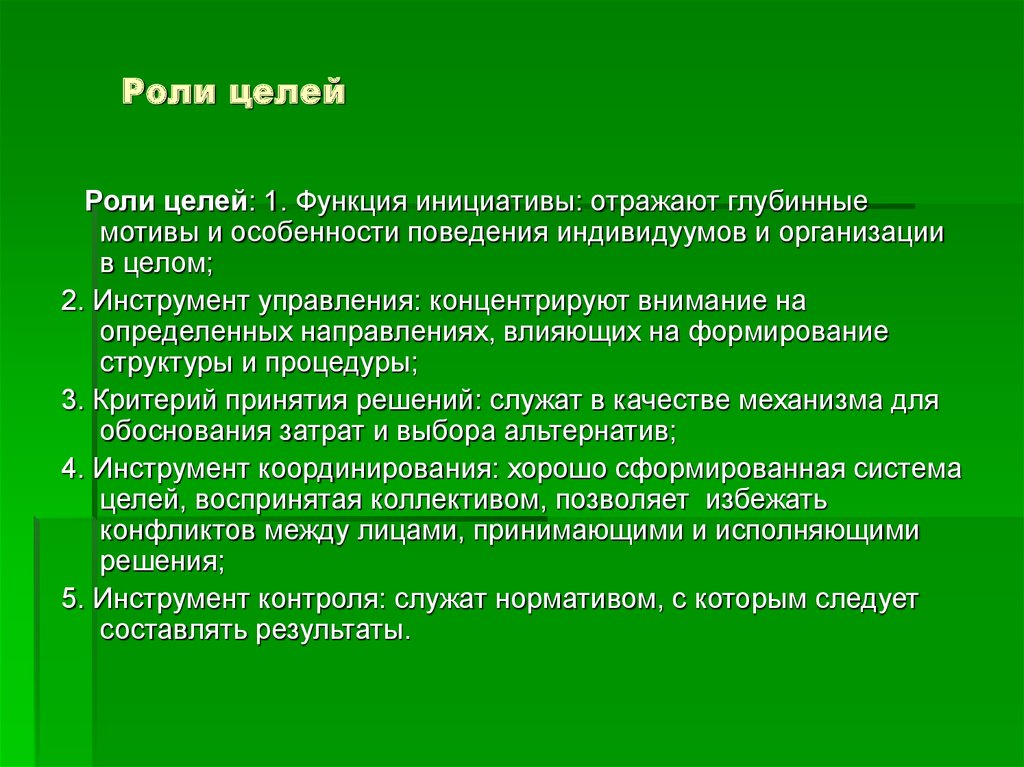 Роли целей

Роли целей: 1. Функция инициативы: отражают глубинные мотивы и особенности поведения индивидуумов и организации в целом;

2. Инструмент управления: концентрируют внимание на определенных направлениях, влияющих на формирование структуры и процедуры;

3. Критерий принятия решений: служат в качестве механизма для обоснования затрат и выбора альтернатив;

4. Инструмент координирования: хорошо сформированная система целей, воспринятая коллективом, позволяет избежать конфликтов между лицами, принимающими и исполняющими решения;

5. Инструмент контроля: служат нормативом, с которым следует составлять результаты.